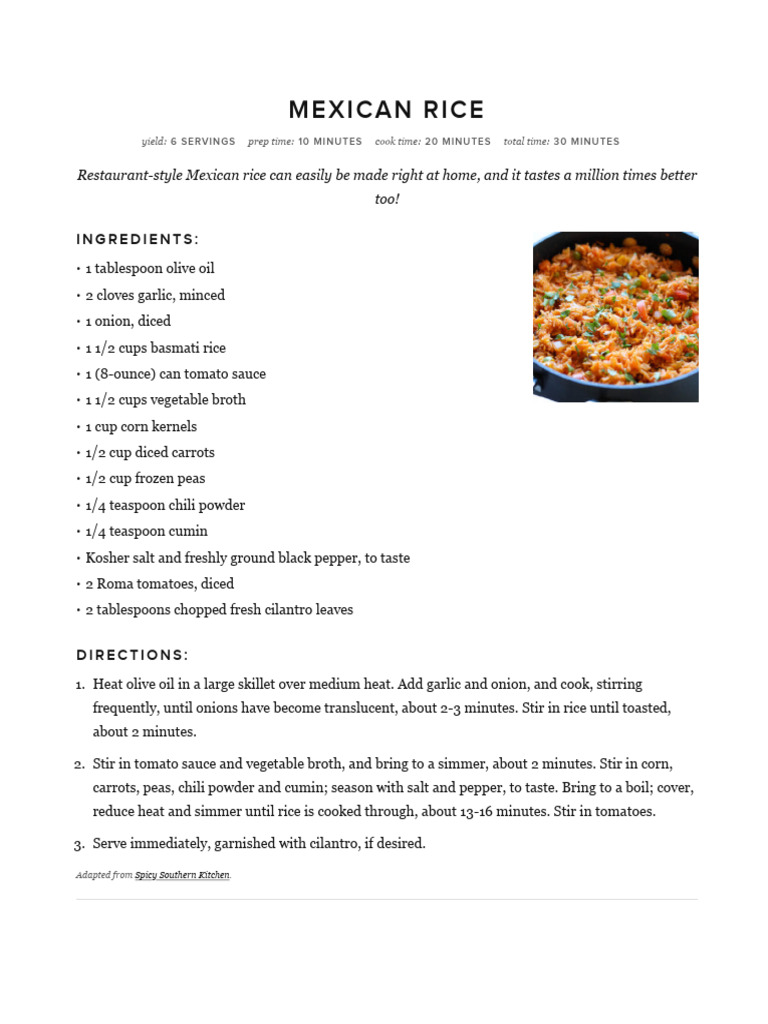 MEXICAN RICE

yield: 6 SERVINGS prep time: 10 MINUTES cook time: 20 MINUTES total time: 30 MINUTES

Restaurant-style Mexican rice can easily be made right at home, and it tastes a million times better too!

INGREDIENTS:

• 1 tablespoon olive oil
• 2 cloves garlic, minced
• 1 onion, diced
• 1 1/2 cups basmati rice
• 1 (8-ounce) can tomato sauce
• 1 1/2 cups vegetable broth
• 1 cup corn kernels
• 1/2 cup diced carrots
• 1/2 cup frozen peas
• 1/4 teaspoon chili powder
• 1/4 teaspoon cumin
• Kosher salt and freshly ground black pepper, to taste
• 2 Roma tomatoes, diced
• 2 tablespoons chopped fresh cilantro leaves

DIRECTIONS:

1. Heat olive oil in a large skillet over medium heat. Add garlic and onion, and cook, stirring frequently, until onions have become translucent, about 2-3 minutes. Stir in rice until toasted, about 2 minutes.
2. Stir in tomato sauce and vegetable broth, and bring to a simmer, about 2 minutes. Stir in corn, carrots, peas, chili powder and cumin; season with salt and pepper, to taste. Bring to a boil; cover, reduce heat and simmer until rice is cooked through, about 13-16 minutes. Stir in tomatoes.
3. Serve immediately, garnished with cilantro, if desired.

Adapted from Spicy Southern Kitchen.